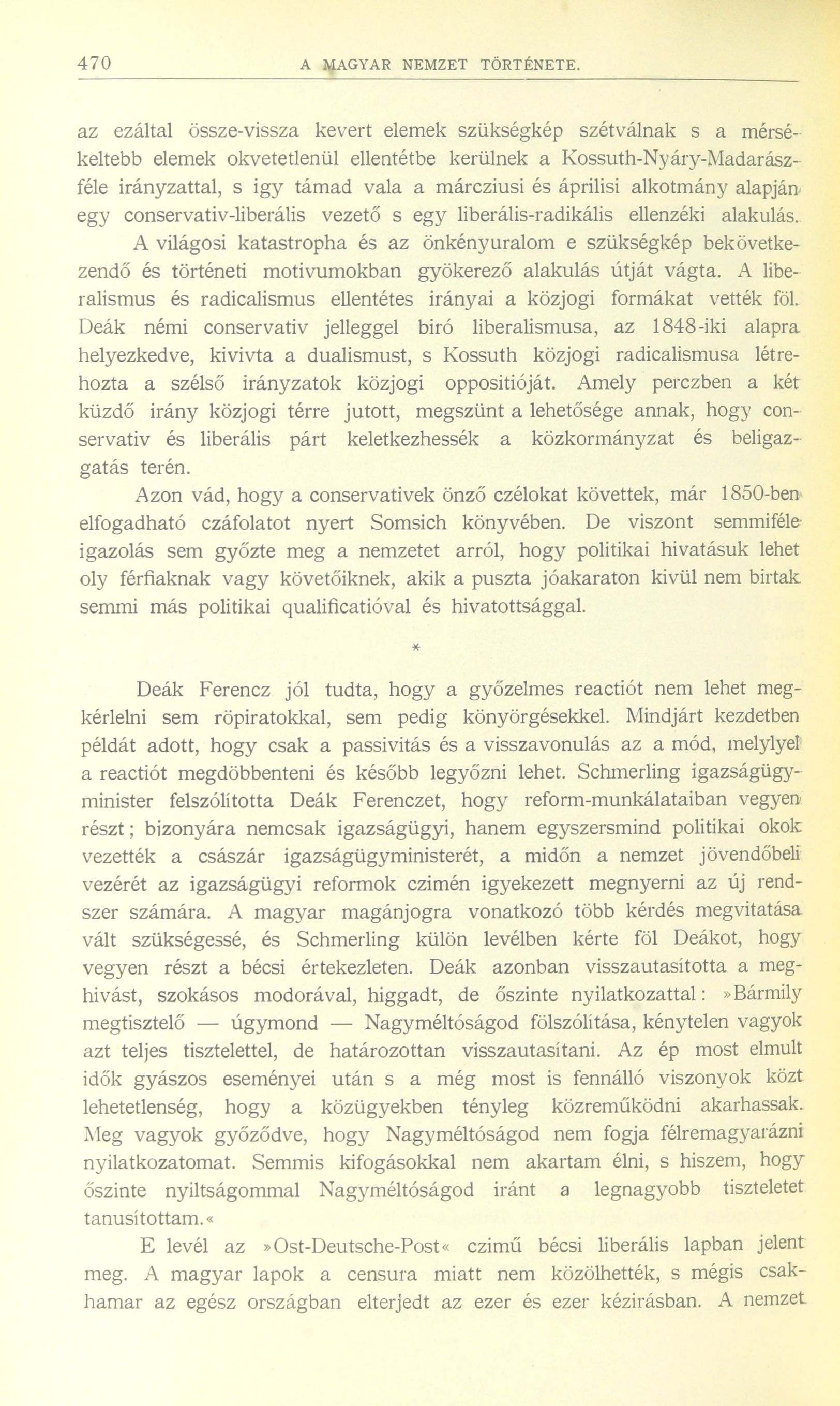 470 A MAGYAR NEMZET TÖRTÉNETE.

az ezáltal össze-vissza kevert elemek szükségkép szétválnak s a mérsékeltebb elemek okvetetlenül ellentétbe kerülnek a Kossuth-Nyáry-Madarász-féle irányzattal, s igy támad vala a márcziusi és áprilisi alkotmány alapján egy conservativ-liberális vezető s egy liberális-radikális ellenzéki alakulás. A világosi katastropha és az önkényuralom e szükségkép bekövetkezendő és történeti motivumokban gyökerező alakulás útját vágta. A liberalismus és radicalismus ellentétes irányai a közjogi formákat vették föl. Deák némi conservativ jelleggel biró liberalismusa, az 1848-iki alapra helyezkedve, kivivta a dualismust, s Kossuth közjogi radicalismusa létrehozta a szélső irányzatok közjogi oppositióját. Amely perczben a két küzdő irány közjogi térre jutott, megszünt a lehetősége annak, hogy conservativ és liberális párt keletkezhessék a közkormányzat és beligazgatás terén.

Azon vád, hogy a conservativek önző czélokat követtek, már 1850-ben elfogadható czáfolatot nyert Somsich könyvében. De viszont semmiféle igazolás sem győzte meg a nemzetet arról, hogy politikai hivatásuk lehet oly férfiaknak vagy követőiknek, akik a puszta jóakaraton kivül nem birtak semmi más politikai qualificatióval és hivatottsággal.

*

Deák Ferencz jól tudta, hogy a győzelmes reactiót nem lehet megkérlelni sem röpiratokkal, sem pedig könyörgésekkel. Mindjárt kezdetben példát adott, hogy csak a passivitás és a visszavonulás az a mód, melylyel a reactiót megdöbbenteni és később legyőzni lehet. Schmerling igazságügyminister felszólította Deák Ferenczet, hogy reform-munkálataiban vegyen részt; bizonyára nemcsak igazságügyi, hanem egyszersmind politikai okok vezették a császár igazságügyministerét, a midőn a nemzet jövendőbeli vezérét az igazságügyi reformok czimén igyekezett megnyerni az új rendszer számára. A magyar magánjogra vonatkozó több kérdés megvitatása vált szükségessé, és Schmerling külön levélben kérte föl Deákot, hogy vegyen részt a bécsi értekezleten. Deák azonban visszautasította a meghivást, szokásos modorával, higgadt, de őszinte nyilatkozattal: »Bármily megtisztelő — úgymond — Nagyméltóságod fölszólítása, kénytelen vagyok azt teljes tisztelettel, de határozottan visszautasítani. Az ép most elmult idők gyászos eseményei után s a még most is fennálló viszonyok közt lehetetlenség, hogy a közügyekben tényleg közreműködni akarhassak. Meg vagyok győződve, hogy Nagyméltóságod nem fogja félremagyarázni nyilatkozatomat. Semmis kifogásokkal nem akartam élni, s hiszem, hogy őszinte nyiltságommal Nagyméltóságod iránt a legnagyobb tiszteletet tanusítottam.«

E levél az »Ost-Deutsche-Post« czimű bécsi liberális lapban jelent meg. A magyar lapok a censura miatt nem közölhették, s mégis csakhamar az egész országban elterjedt az ezer és ezer kézirásban. A nemzet